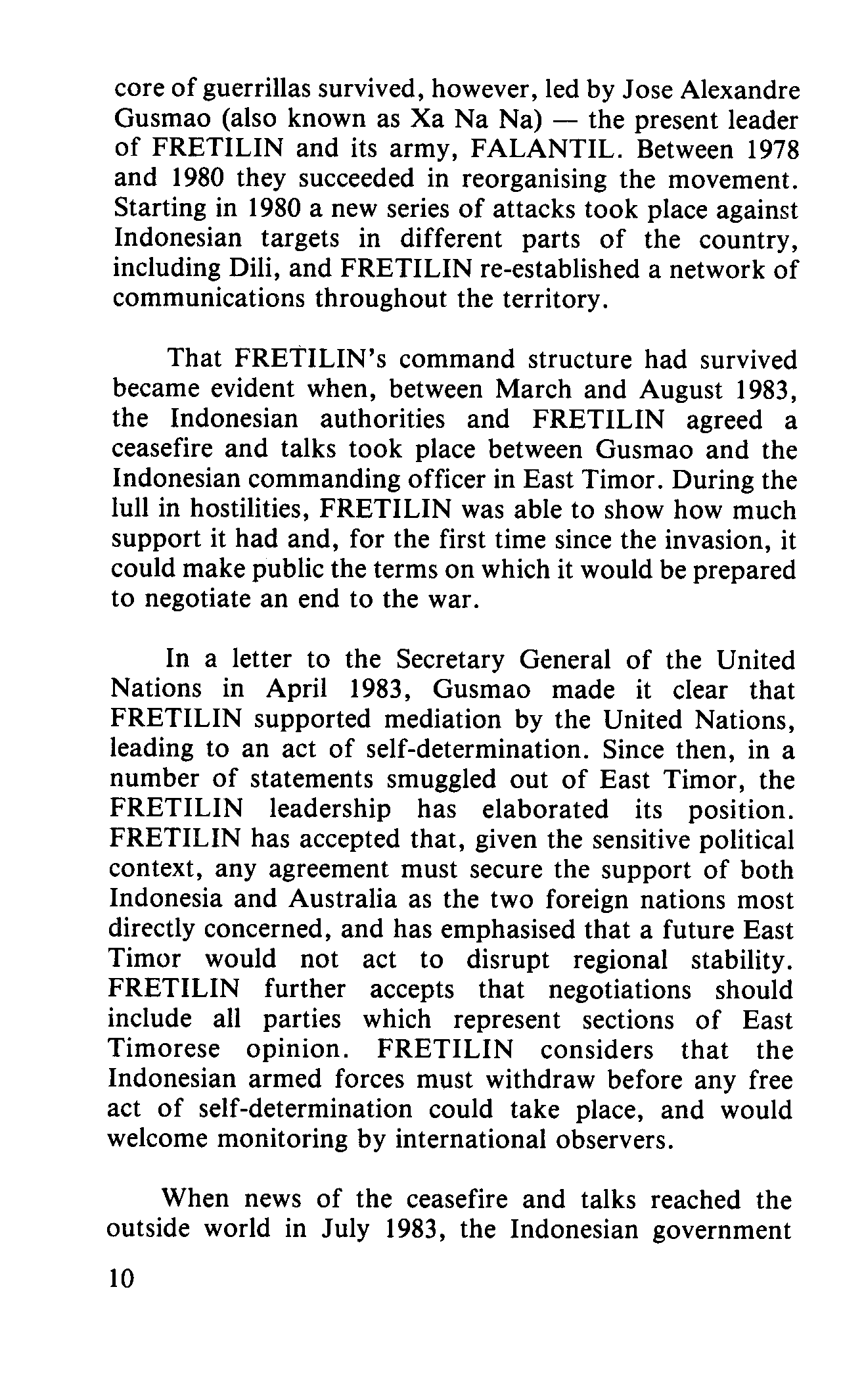 core of guerrillas survived, however, led by Jose Alexandre Gusmao (also known as Xa Na Na) — the present leader of FRETILIN and its army, FALANTIL. Between 1978 and 1980 they succeeded in reorganising the movement. Starting in 1980 a new series of attacks took place against Indonesian targets in different parts of the country, including Dili, and FRETILIN re-established a network of communications throughout the territory.

That FRETILIN's command structure had survived became evident when, between March and August 1983, the Indonesian authorities and FRETILIN agreed a ceasefire and talks took place between Gusmao and the Indonesian commanding officer in East Timor. During the lull in hostilities, FRETILIN was able to show how much support it had and, for the first time since the invasion, it could make public the terms on which it would be prepared to negotiate an end to the war.

In a letter to the Secretary General of the United Nations in April 1983, Gusmao made it clear that FRETILIN supported mediation by the United Nations, leading to an act of self-determination. Since then, in a number of statements smuggled out of East Timor, the FRETILIN leadership has elaborated its position. FRETILIN has accepted that, given the sensitive political context, any agreement must secure the support of both Indonesia and Australia as the two foreign nations most directly concerned, and has emphasised that a future East Timor would not act to disrupt regional stability. FRETILIN further accepts that negotiations should include all parties which represent sections of East Timorese opinion. FRETILIN considers that the Indonesian armed forces must withdraw before any free act of self-determination could take place, and would welcome monitoring by international observers.

When news of the ceasefire and talks reached the outside world in July 1983, the Indonesian government

10